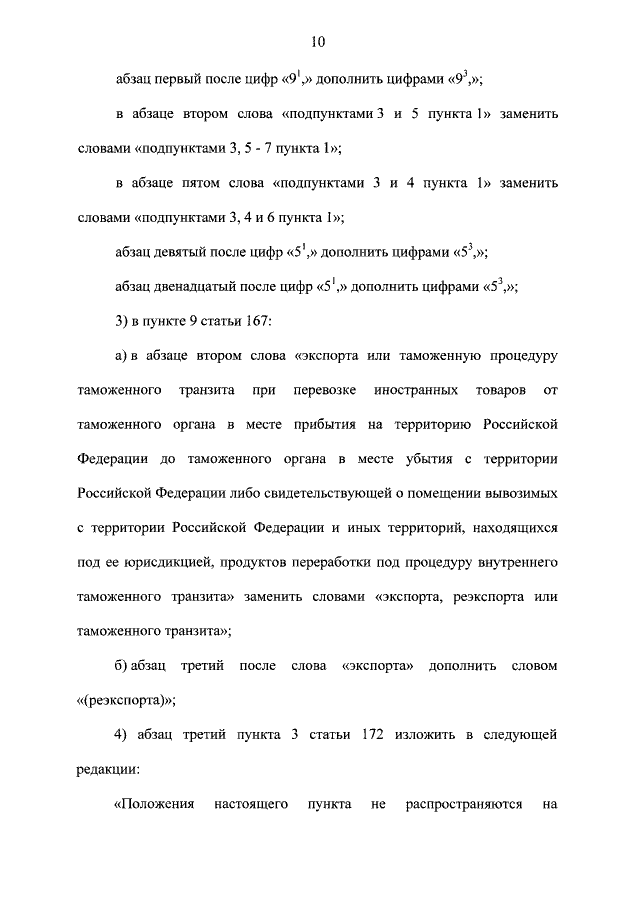 10

абзац первый после цифр «$9^1$,» дополнить цифрами «$9^3$,»;

в абзаце втором слова «подпунктами 3 и 5 пункта 1» заменить словами «подпунктами 3, 5 - 7 пункта 1»;

в абзаце пятом слова «подпунктами 3 и 4 пункта 1» заменить словами «подпунктами 3, 4 и 6 пункта 1»;

абзац девятый после цифр «$5^1$,» дополнить цифрами «$5^3$,»;

абзац двенадцатый после цифр «$5^1$,» дополнить цифрами «$5^3$,»;

3) в пункте 9 статьи 167:

а) в абзаце втором слова «экспорта или таможенную процедуру таможенного транзита при перевозке иностранных товаров от таможенного органа в месте прибытия на территорию Российской Федерации до таможенного органа в месте убытия с территории Российской Федерации либо свидетельствующей о помещении вывозимых с территории Российской Федерации и иных территорий, находящихся под ее юрисдикцией, продуктов переработки под процедуру внутреннего таможенного транзита» заменить словами «экспорта, реэкспорта или таможенного транзита»;

б) абзац третий после слова «экспорта» дополнить словом «(реэкспорта)»;

4) абзац третий пункта 3 статьи 172 изложить в следующей редакции:

«Положения настоящего пункта не распространяются на